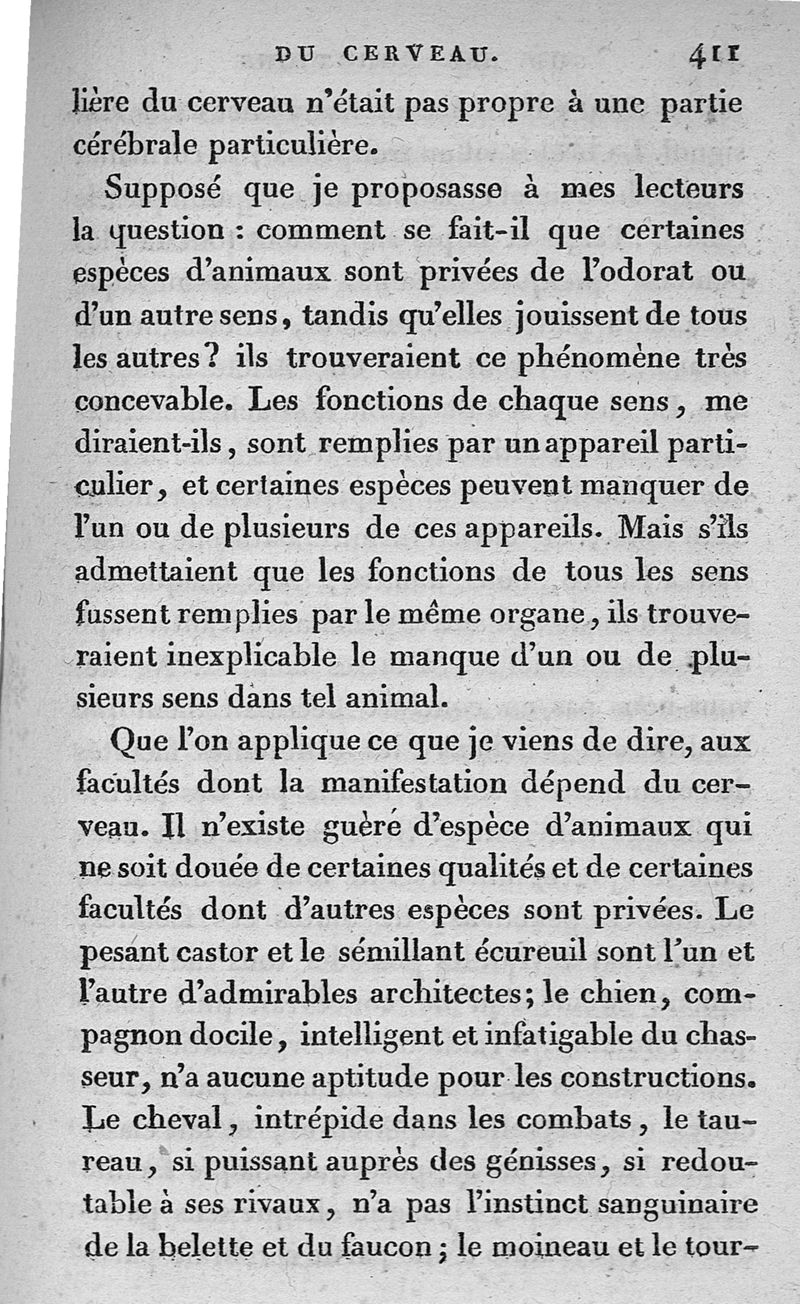 DU CERVEAU. 411

lière du cerveau n'était pas propre à une partie cérébrale particulière.

Supposé que je proposasse à mes lecteurs la question : comment se fait-il que certaines espèces d'animaux sont privées de l'odorat ou d'un autre sens, tandis qu'elles jouissent de tous les autres? ils trouveraient ce phénomène très concevable. Les fonctions de chaque sens, me diraient-ils, sont remplies par un appareil particulier, et certaines espèces peuvent manquer de l'un ou de plusieurs de ces appareils. Mais s'ils admettaient que les fonctions de tous les sens fussent remplies par le même organe, ils trouveraient inexplicable le manque d'un ou de plusieurs sens dans tel animal.

Que l'on applique ce que je viens de dire, aux facultés dont la manifestation dépend du cerveau. Il n'existe guère d'espèce d'animaux qui ne soit douée de certaines qualités et de certaines facultés dont d'autres espèces sont privées. Le pesant castor et le sémillant écureuil sont l'un et l'autre d'admirables architectes; le chien, compagnon docile, intelligent et infatigable du chasseur, n'a aucune aptitude pour les constructions. Le cheval, intrépide dans les combats, le taureau, si puissant auprès des génisses, si redoutable à ses rivaux, n'a pas l'instinct sanguinaire de la belette et du faucon; le moineau et le tour-